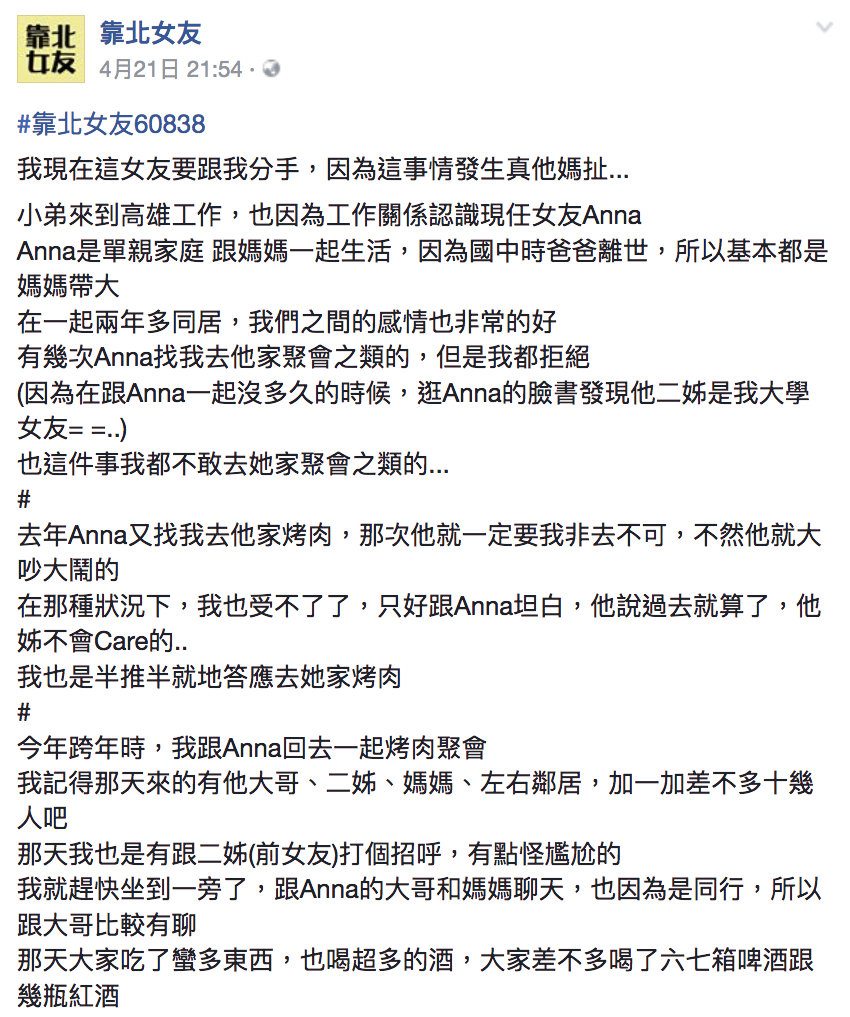 靠北女友

靠北女友
4月21日 21:54 ·

#靠北女友60838

我現在這女友要跟我分手，因為這事情發生真他媽扯...

小弟來到高雄工作，也因為工作關係認識現任女友Anna
Anna是單親家庭 跟媽媽一起生活，因為國中時爸爸離世，所以基本都是媽媽帶大
在一起兩年多同居，我們之間的感情也非常的好
有幾次Anna找我去他家聚會之類的，但是我都拒絕
(因為在跟Anna一起沒多久的時候，逛Anna的臉書發現他二姊是我大學女友= =..)
也這件事我都不敢去她家聚會之類的...
#
去年Anna又找我去他家烤肉，那次他就一定要我非去不可，不然他就大吵大鬧的
在那種狀況下，我也受不了了，只好跟Anna坦白，他說過去就算了，他姊不會Care的..
我也是半推半就地答應去她家烤肉
#
今年跨年時，我跟Anna回去一起烤肉聚會
我記得那天來的有他大哥、二姊、媽媽、左右鄰居，加一加差不多十幾人吧
那天我也是有跟二姊(前女友)打個招呼，有點怪尷尬的
我就趕快坐到一旁了，跟Anna的大哥和媽媽聊天，也因為是同行，所以跟大哥比較有聊
那天大家吃了蠻多東西，也喝超多的酒，大家差不多喝了六七箱啤酒跟幾瓶紅酒